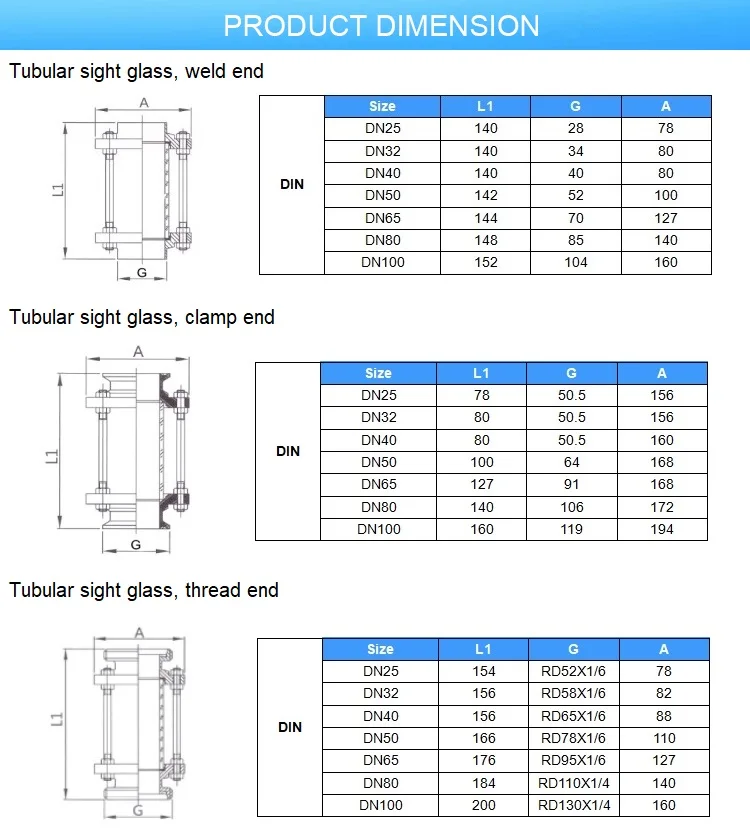 PRODUCT DIMENSION

Tubular sight glass, weld end

A
L1
G

| | Size | L1 | G | A |
|---|---|---|---|---|
| DIN | DN25 | 140 | 28 | 78 |
| | DN32 | 140 | 34 | 80 |
| | DN40 | 140 | 40 | 80 |
| | DN50 | 142 | 52 | 100 |
| | DN65 | 144 | 70 | 127 |
| | DN80 | 148 | 85 | 140 |
| | DN100 | 152 | 104 | 160 |

Tubular sight glass, clamp end

A
L1
G

| | Size | L1 | G | A |
|---|---|---|---|---|
| DIN | DN25 | 78 | 50.5 | 156 |
| | DN32 | 80 | 50.5 | 156 |
| | DN40 | 80 | 50.5 | 160 |
| | DN50 | 100 | 64 | 168 |
| | DN65 | 127 | 91 | 168 |
| | DN80 | 140 | 106 | 172 |
| | DN100 | 160 | 119 | 194 |

Tubular sight glass, thread end

A
L1
G

| | Size | L1 | G | A |
|---|---|---|---|---|
| DIN | DN25 | 154 | RD52X1/6 | 78 |
| | DN32 | 156 | RD58X1/6 | 82 |
| | DN40 | 156 | RD65X1/6 | 88 |
| | DN50 | 166 | RD78X1/6 | 110 |
| | DN65 | 176 | RD95X1/6 | 127 |
| | DN80 | 184 | RD110X1/4 | 140 |
| | DN100 | 200 | RD130X1/4 | 160 |